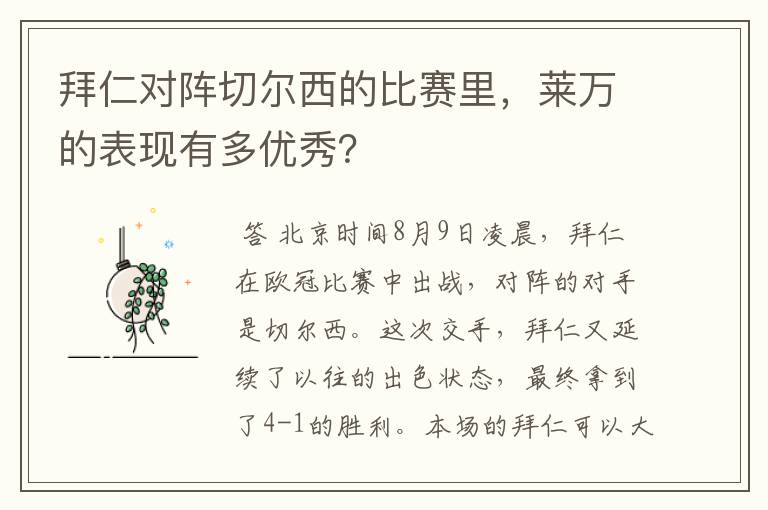 拜仁对阵切尔西的比赛里，莱万的表现有多优秀?

答 北京时间8月9日凌晨，拜仁在欧冠比赛中出战，对阵的对手是切尔西。这次交手，拜仁又延续了以往的出色状态，最终拿到了4-1的胜利。本场的拜仁可以大